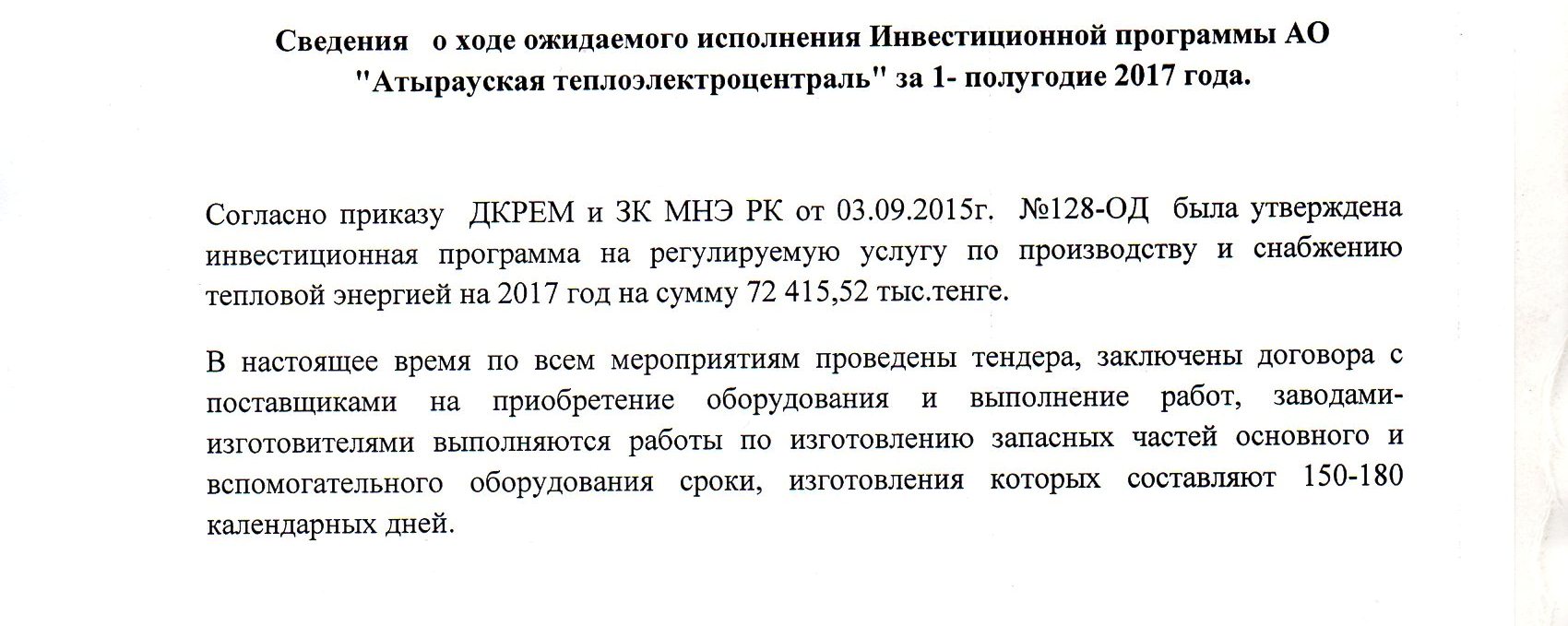 Сведения о ходе ожидаемого исполнения Инвестиционной программы АО "Атырауская теплоэлектроцентраль" за 1- полугодие 2017 года.

Согласно приказу ДКРЕМ и ЗК МНЭ РК от 03.09.2015г. №128-ОД была утверждена инвестиционная программа на регулируемую услугу по производству и снабжению тепловой энергией на 2017 год на сумму 72 415,52 тыс.тенге.

В настоящее время по всем мероприятиям проведены тендера, заключены договора с поставщиками на приобретение оборудования и выполнение работ, заводами-изготовителями выполняются работы по изготовлению запасных частей основного и вспомогательного оборудования сроки, изготовления которых составляют 150-180 календарных дней.